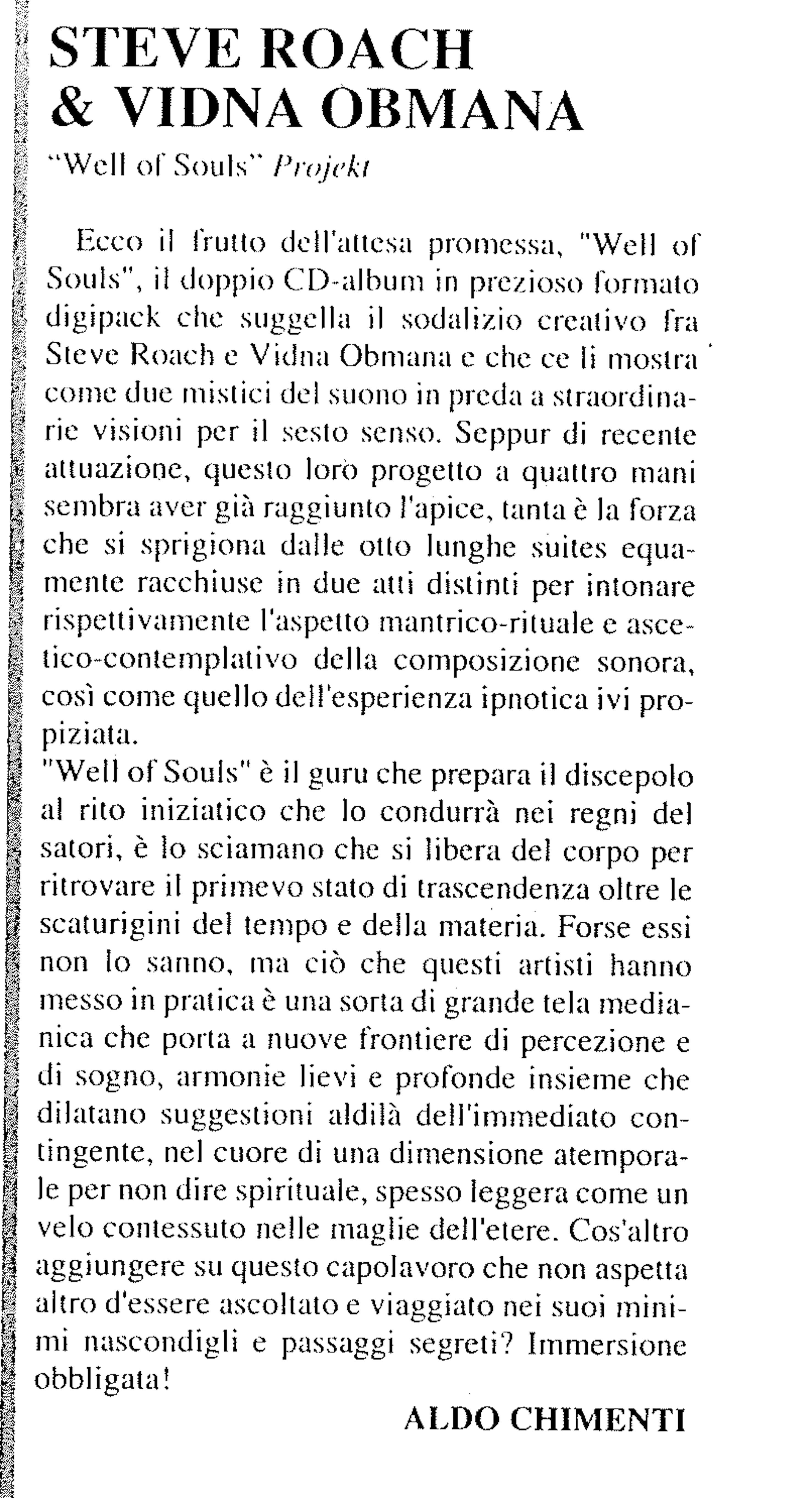 STEVE ROACH & VIDNA OBMANA

"Well of Souls" Projekt

Ecco il frutto dell'attesa promessa, "Well of Souls", il doppio CD-album in prezioso formato digipack che suggella il sodalizio creativo fra Steve Roach e Vidna Obmana e che ce li mostra come due mistici del suono in preda a straordinarie visioni per il sesto senso. Seppur di recente attuazione, questo loro progetto a quattro mani sembra aver già raggiunto l'apice, tanta è la forza che si sprigiona dalle otto lunghe suites equamente racchiuse in due atti distinti per intonare rispettivamente l'aspetto mantrico-rituale e ascetico-contemplativo della composizione sonora, così come quello dell'esperienza ipnotica ivi propiziata.
"Well of Souls" è il guru che prepara il discepolo al rito iniziatico che lo condurrà nei regni del satori, è lo sciamano che si libera del corpo per ritrovare il primevo stato di trascendenza oltre le scaturigini del tempo e della materia. Forse essi non lo sanno, ma ciò che questi artisti hanno messo in pratica è una sorta di grande tela medianica che porta a nuove frontiere di percezione e di sogno, armonie lievi e profonde insieme che dilatano suggestioni aldilà dell'immediato contingente, nel cuore di una dimensione atemporale per non dire spirituale, spesso leggera come un velo contessuto nelle maglie dell'etere. Cos'altro aggiungere su questo capolavoro che non aspetta altro d'essere ascoltato e viaggiato nei suoi minimi nascondigli e passaggi segreti? Immersione obbligata!

ALDO CHIMENTI